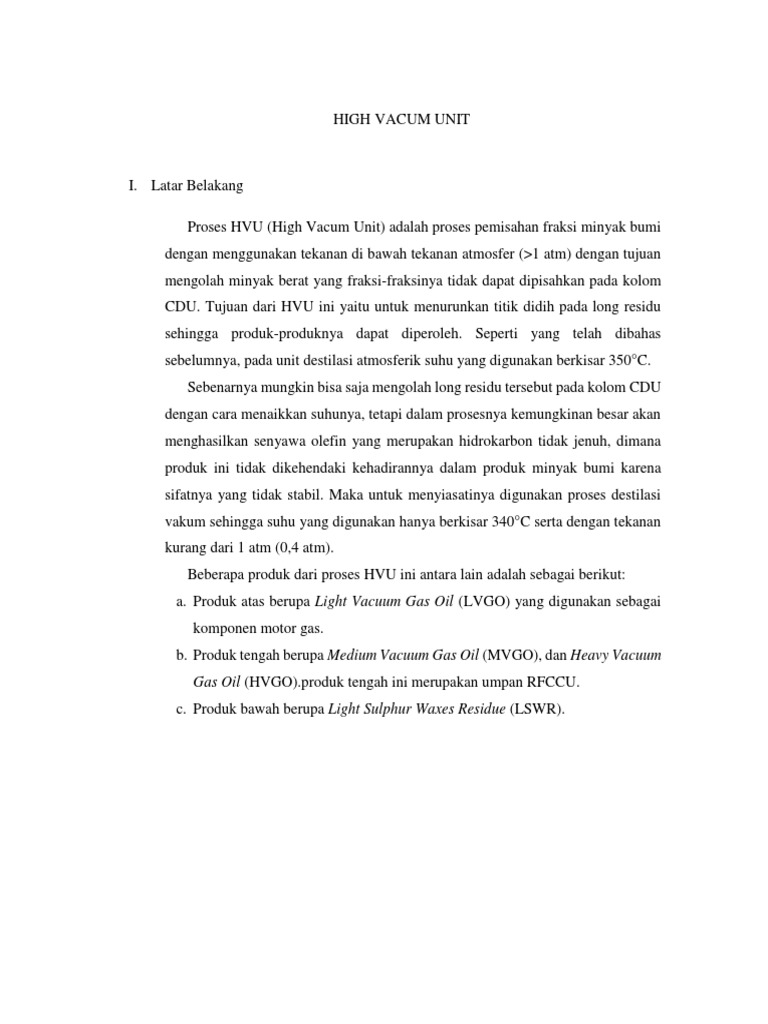 HIGH VACUM UNIT

I. Latar Belakang

Proses HVU (High Vacum Unit) adalah proses pemisahan fraksi minyak bumi dengan menggunakan tekanan di bawah tekanan atmosfer (>1 atm) dengan tujuan mengolah minyak berat yang fraksi-fraksinya tidak dapat dipisahkan pada kolom CDU. Tujuan dari HVU ini yaitu untuk menurunkan titik didih pada long residu sehingga produk-produknya dapat diperoleh. Seperti yang telah dibahas sebelumnya, pada unit destilasi atmosferik suhu yang digunakan berkisar 350°C.

Sebenarnya mungkin bisa saja mengolah long residu tersebut pada kolom CDU dengan cara menaikkan suhunya, tetapi dalam prosesnya kemungkinan besar akan menghasilkan senyawa olefin yang merupakan hidrokarbon tidak jenuh, dimana produk ini tidak dikehendaki kehadirannya dalam produk minyak bumi karena sifatnya yang tidak stabil. Maka untuk menyiasatinya digunakan proses destilasi vakum sehingga suhu yang digunakan hanya berkisar 340°C serta dengan tekanan kurang dari 1 atm (0,4 atm).

Beberapa produk dari proses HVU ini antara lain adalah sebagai berikut:

a. Produk atas berupa Light Vacuum Gas Oil (LVGO) yang digunakan sebagai komponen motor gas.

b. Produk tengah berupa Medium Vacuum Gas Oil (MVGO), dan Heavy Vacuum Gas Oil (HVGO).produk tengah ini merupakan umpan RFCCU.

c. Produk bawah berupa Light Sulphur Waxes Residue (LSWR).